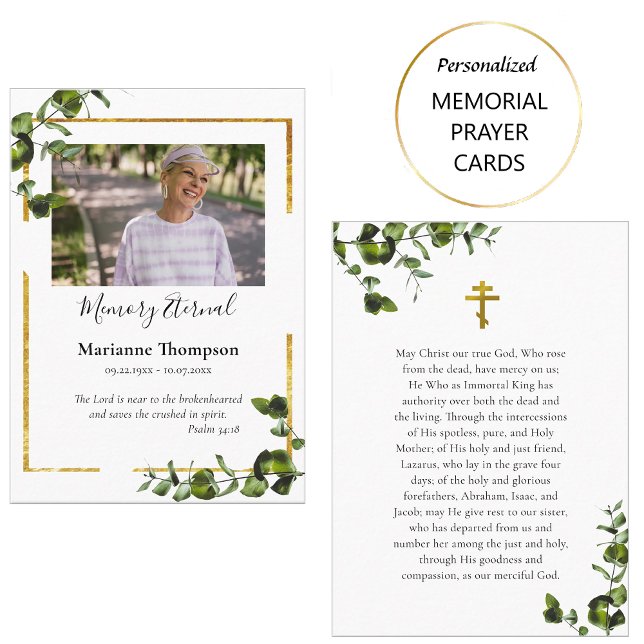 Personalized
MEMORIAL PRAYER CARDS

Memory Eternal

Marianne Thompson

09.22.19xx - 10.07.20xx

The Lord is near to the brokenhearted and saves the crushed in spirit.
Psalm 34:18

May Christ our true God, Who rose from the dead, have mercy on us; He Who as Immortal King has authority over both the dead and the living. Through the intercessions of His spotless, pure, and Holy Mother; of His holy and just friend, Lazarus, who lay in the grave four days; of the holy and glorious forefathers, Abraham, Isaac, and Jacob; may He give rest to our sister, who has departed from us and number her among the just and holy, through His goodness and compassion, as our merciful God.